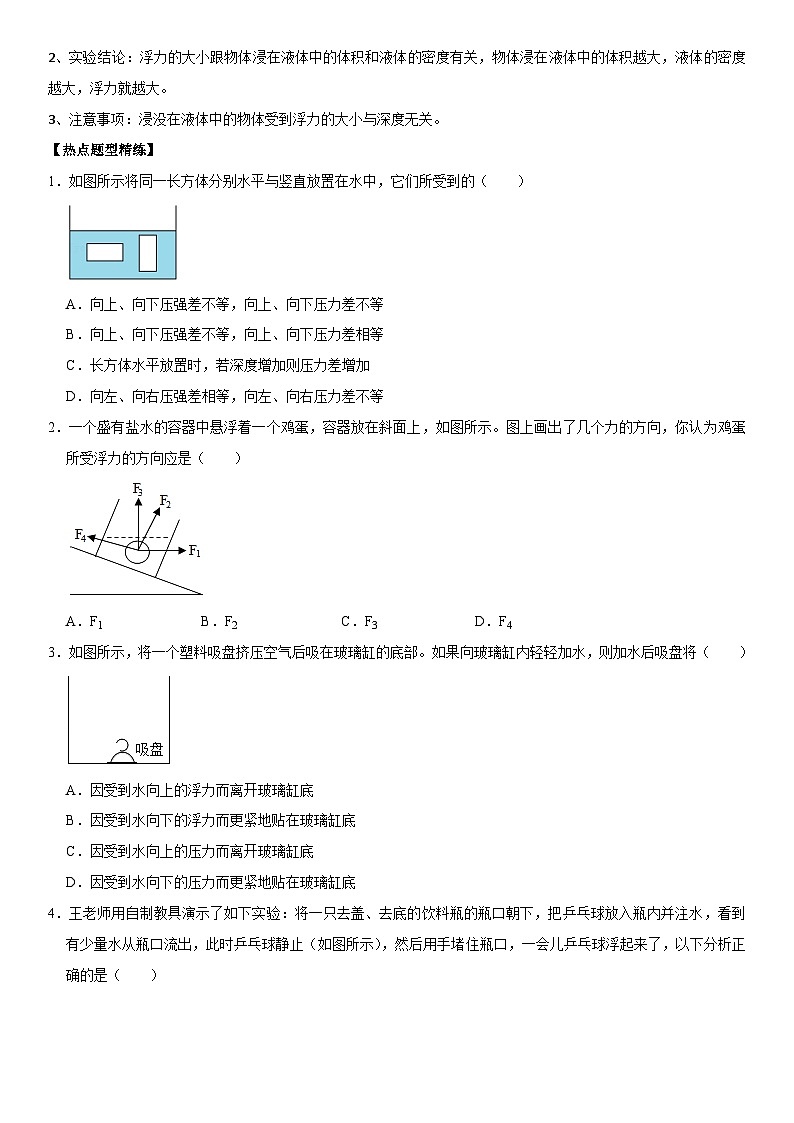 2、实验结论：浮力的大小跟物体浸在液体中的体积和液体的密度有关，物体浸在液体中的体积越大，液体的密度越大，浮力就越大。

3、注意事项：浸没在液体中的物体受到浮力的大小与深度无关。

【热点题型精练】

1．如图所示将同一长方体分别水平与竖直放置在水中，它们所受到的（　　）

A．向上、向下压强差不等，向上、向下压力差不等

B．向上、向下压强差不等，向上、向下压力差相等

C．长方体水平放置时，若深度增加则压力差增加

D．向左、向右压强差相等，向左、向右压力差不等

2．一个盛有盐水的容器中悬浮着一个鸡蛋，容器放在斜面上，如图所示。图上画出了几个力的方向，你认为鸡蛋所受浮力的方向应是（　　）

$F_3$ $F_2$ $F_4$ $F_1$

A．$F_1$　　B．$F_2$　　C．$F_3$　　D．$F_4$

3．如图所示，将一个塑料吸盘挤压空气后吸在玻璃缸的底部。如果向玻璃缸内轻轻加水，则加水后吸盘将（　　）

吸盘

A．因受到水向上的浮力而离开玻璃缸底

B．因受到水向下的浮力而更紧地贴在玻璃缸底

C．因受到水向上的压力而离开玻璃缸底

D．因受到水向下的压力而更紧地贴在玻璃缸底

4．王老师用自制教具演示了如下实验：将一只去盖、去底的饮料瓶的瓶口朝下，把乒乓球放入瓶内并注水，看到有少量水从瓶口流出，此时乒乓球静止（如图所示），然后用手堵住瓶口，一会儿乒乓球浮起来了，以下分析正确的是（　　）